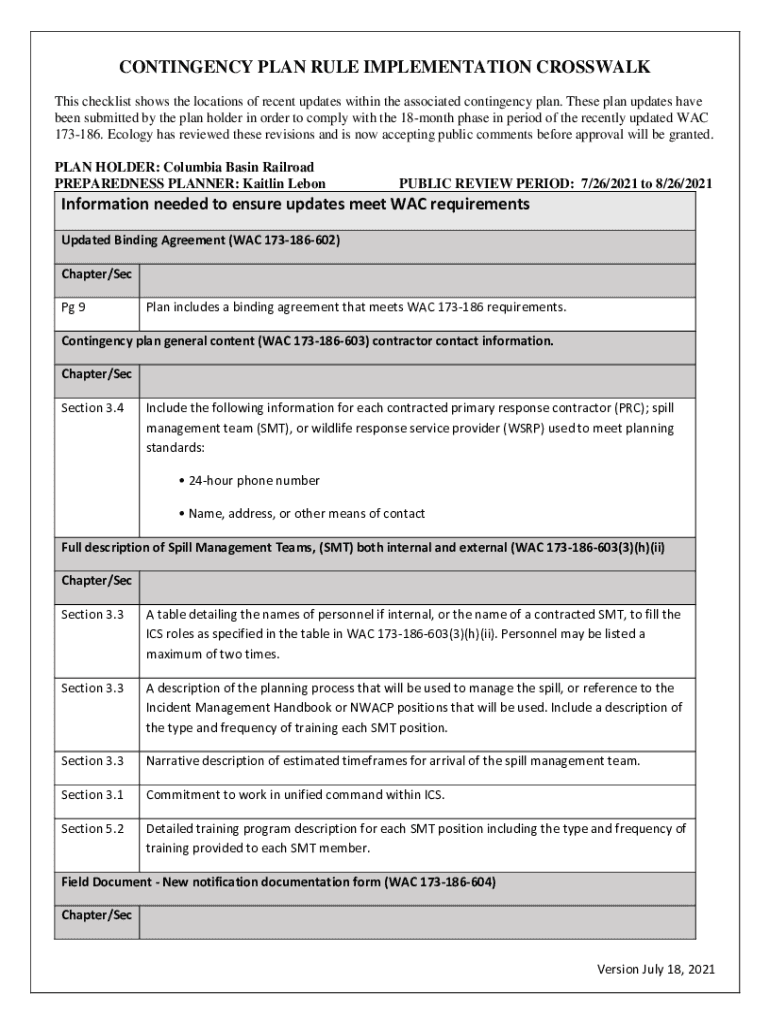 CONTINGENCY PLAN RULE IMPLEMENTATION CROSSWALK

This checklist shows the locations of recent updates within the associated contingency plan. These plan updates have been submitted by the plan holder in order to comply with the 18-month phase in period of the recently updated WAC 173-186. Ecology has reviewed these revisions and is now accepting public comments before approval will be granted.

PLAN HOLDER: Columbia Basin Railroad
PREPAREDNESS PLANNER: Kaitlin Lebon PUBLIC REVIEW PERIOD: 7/26/2021 to 8/26/2021

| Information needed to ensure updates meet WAC requirements | |
|---|---|
| Updated Binding Agreement (WAC 173-186-602) | |
| Chapter/Sec | |
| Pg 9 | Plan includes a binding agreement that meets WAC 173-186 requirements. |
| Contingency plan general content (WAC 173-186-603) contractor contact information. | |
| Chapter/Sec | |
| Section 3.4 | Include the following information for each contracted primary response contractor (PRC); spill management team (SMT), or wildlife response service provider (WSRP) used to meet planning standards: • 24-hour phone number • Name, address, or other means of contact |
| Full description of Spill Management Teams, (SMT) both internal and external (WAC 173-186-603(3)(h)(ii) | |
| Chapter/Sec | |
| Section 3.3 | A table detailing the names of personnel if internal, or the name of a contracted SMT, to fill the ICS roles as specified in the table in WAC 173-186-603(3)(h)(ii). Personnel may be listed a maximum of two times. |
| Section 3.3 | A description of the planning process that will be used to manage the spill, or reference to the Incident Management Handbook or NWACP positions that will be used. Include a description of the type and frequency of training each SMT position. |
| Section 3.3 | Narrative description of estimated timeframes for arrival of the spill management team. |
| Section 3.1 | Commitment to work in unified command within ICS. |
| Section 5.2 | Detailed training program description for each SMT position including the type and frequency of training provided to each SMT member. |
| Field Document - New notification documentation form (WAC 173-186-604) | |
| Chapter/Sec | |

Version July 18, 2021